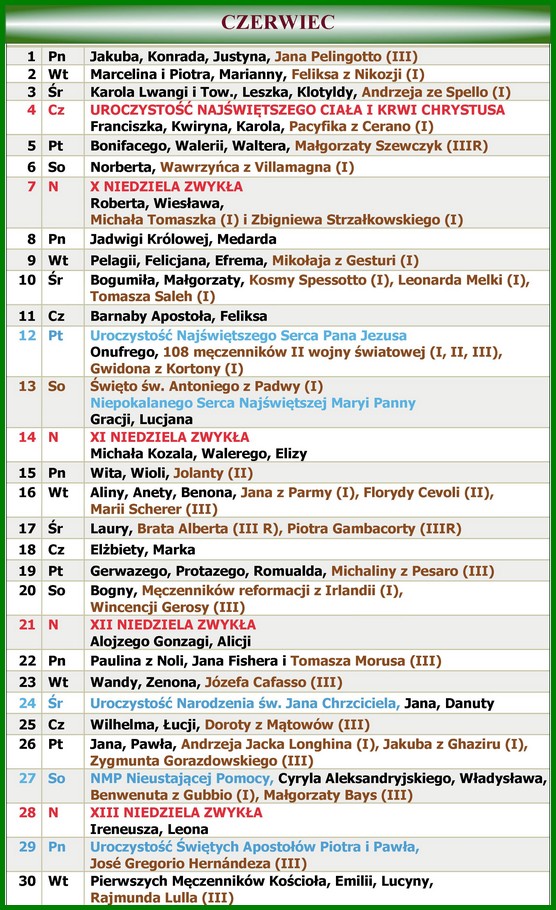 CZERWIEC

| | | |
|---|---|---|
| 1 | Pn | Jakuba, Konrada, Justyna, Jana Pelingotto (III) |
| 2 | Wt | Marcelina i Piotra, Marianny, Feliksa z Nikozji (I) |
| 3 | Śr | Karola Lwangi i Tow., Leszka, Klotyldy, Andrzeja ze Spello (I) |
| 4 | Cz | UROCZYSTOŚĆ NAJŚWIĘTSZEGO CIAŁA I KRWI CHRYSTUSA Franciszka, Kwiryna, Karola, Pacyfika z Cerano (I) |
| 5 | Pt | Bonifacego, Walerii, Waltera, Małgorzaty Szewczyk (IIIR) |
| 6 | So | Norberta, Wawrzyńca z Villamagna (I) |
| 7 | N | X NIEDZIELA ZWYKŁA Roberta, Wiesława, Michała Tomaszka (I) i Zbigniewa Strzałkowskiego (I) |
| 8 | Pn | Jadwigi Królowej, Medarda |
| 9 | Wt | Pelagii, Felicjana, Efrema, Mikołaja z Gesturi (I) |
| 10 | Śr | Bogumiła, Małgorzaty, Kosmy Spessotto (I), Leonarda Melki (I), Tomasza Saleh (I) |
| 11 | Cz | Barnaby Apostoła, Feliksa |
| 12 | Pt | Uroczystość Najświętszego Serca Pana Jezusa Onufrego, 108 męczenników II wojny światowej (I, II, III), Gwidona z Kortony (I) |
| 13 | So | Święto św. Antoniego z Padwy (I) Niepokalanego Serca Najświętszej Maryi Panny Gracji, Lucjana |
| 14 | N | XI NIEDZIELA ZWYKŁA Michała Kozala, Walerego, Elizy |
| 15 | Pn | Wita, Wioli, Jolanty (II) |
| 16 | Wt | Aliny, Anety, Benona, Jana z Parmy (I), Florydy Cevoli (II), Marii Scherer (III) |
| 17 | Śr | Laury, Brata Alberta (III R), Piotra Gambacorty (IIIR) |
| 18 | Cz | Elżbiety, Marka |
| 19 | Pt | Gerwazego, Protazego, Romualda, Michaliny z Pesaro (III) |
| 20 | So | Bogny, Męczenników reformacji z Irlandii (I), Wincencji Gerosy (III) |
| 21 | N | XII NIEDZIELA ZWYKŁA Alojzego Gonzagi, Alicji |
| 22 | Pn | Paulina z Noli, Jana Fishera i Tomasza Morusa (III) |
| 23 | Wt | Wandy, Zenona, Józefa Cafasso (III) |
| 24 | Śr | Uroczystość Narodzenia św. Jana Chrzciciela, Jana, Danuty |
| 25 | Cz | Wilhelma, Łucji, Doroty z Mątowów (III) |
| 26 | Pt | Jana, Pawła, Andrzeja Jacka Longhina (I), Jakuba z Ghaziru (I), Zygmunta Gorazdowskiego (III) |
| 27 | So | NMP Nieustającej Pomocy, Cyryla Aleksandryjskiego, Władysława, Benwenuta z Gubbio (I), Małgorzaty Bays (III) |
| 28 | N | XIII NIEDZIELA ZWYKŁA Ireneusza, Leona |
| 29 | Pn | Uroczystość Świętych Apostołów Piotra i Pawła, José Gregorio Hernándeza (III) |
| 30 | Wt | Pierwszych Męczenników Kościoła, Emilii, Lucyny, Rajmunda Lulla (III) |